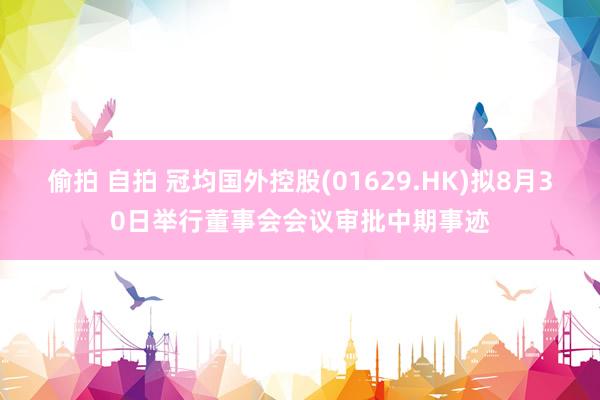 偷拍 自拍 冠均国外控股(01629.HK)拟8月30日举行董事会会议审批中期事迹